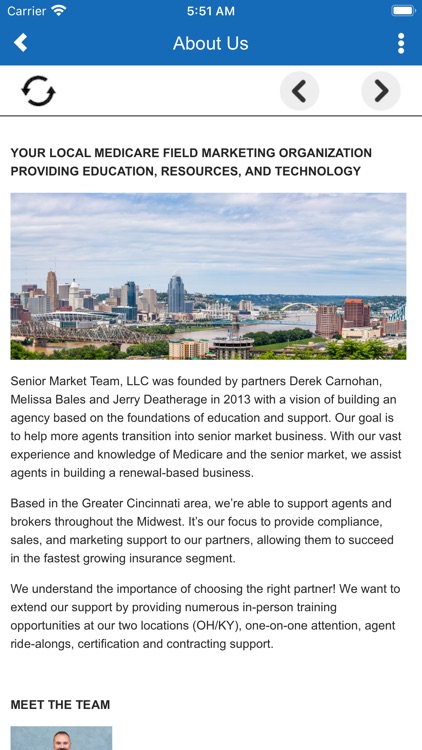 Carrier 5:51 AM

About Us

YOUR LOCAL MEDICARE FIELD MARKETING ORGANIZATION PROVIDING EDUCATION, RESOURCES, AND TECHNOLOGY

Senior Market Team, LLC was founded by partners Derek Carnohan, Melissa Bales and Jerry Deatherage in 2013 with a vision of building an agency based on the foundations of education and support. Our goal is to help more agents transition into senior market business. With our vast experience and knowledge of Medicare and the senior market, we assist agents in building a renewal-based business.

Based in the Greater Cincinnati area, we're able to support agents and brokers throughout the Midwest. It's our focus to provide compliance, sales, and marketing support to our partners, allowing them to succeed in the fastest growing insurance segment.

We understand the importance of choosing the right partner! We want to extend our support by providing numerous in-person training opportunities at our two locations (OH/KY), one-on-one attention, agent ride-alongs, certification and contracting support.

MEET THE TEAM